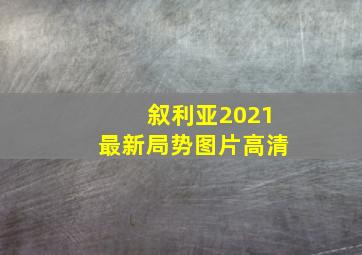 叙利亚2021
最新局势图片高清